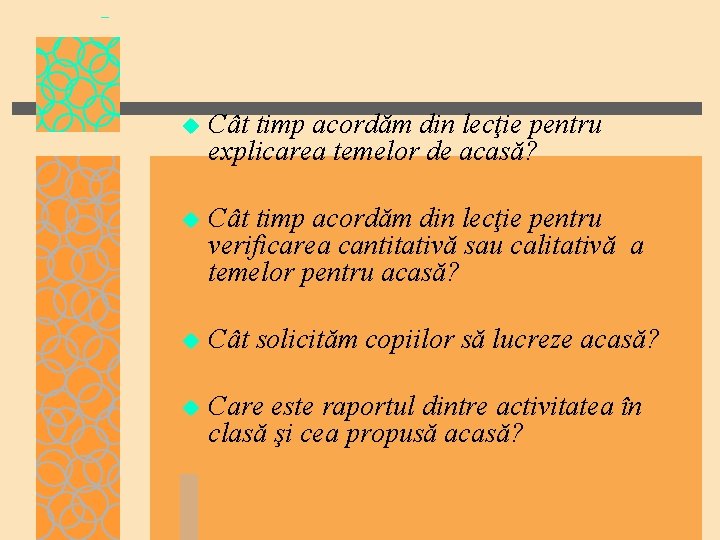 • Cât timp acordăm din lecţie pentru explicarea temelor de acasă?

• Cât timp acordăm din lecţie pentru verificarea cantitativă sau calitativă a temelor pentru acasă?

• Cât solicităm copiilor să lucreze acasă?

• Care este raportul dintre activitatea în clasă şi cea propusă acasă?